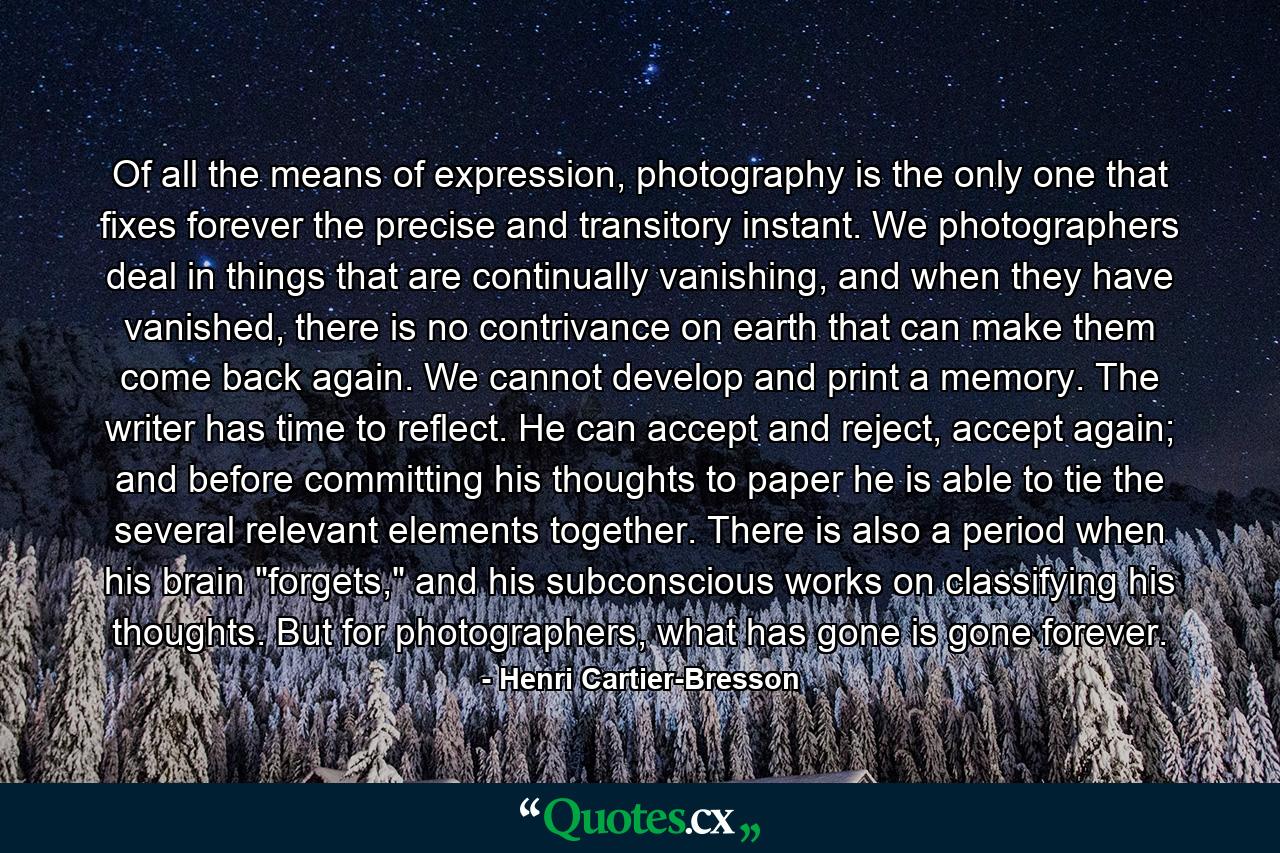 Of all the means of expression, photography is the only one that fixes forever the precise and transitory instant. We photographers deal in things that are continually vanishing, and when they have vanished, there is no contrivance on earth that can make them come back again. We cannot develop and print a memory. The writer has time to reflect. He can accept and reject, accept again; and before committing his thoughts to paper he is able to tie the several relevant elements together. There is also a period when his brain "forgets," and his subconscious works on classifying his thoughts. But for photographers, what has gone is gone forever.
- Henri Cartier-Bresson

“Quotes.cx„